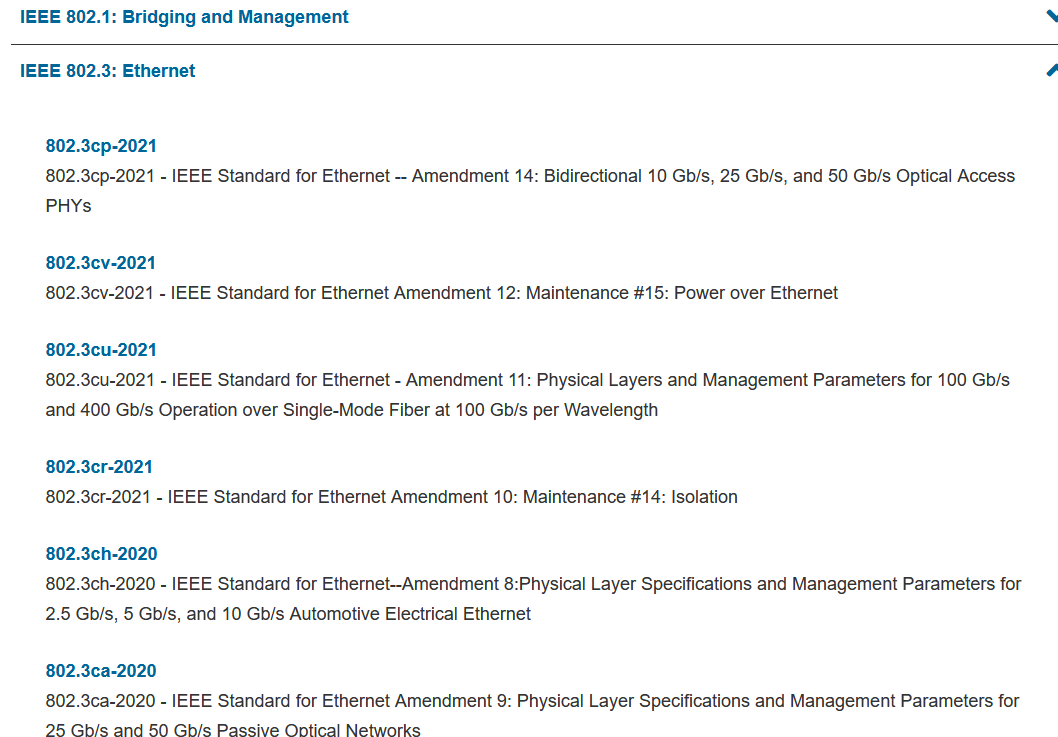 IEEE 802.1: Bridging and Management

IEEE 802.3: Ethernet

802.3cp-2021
802.3cp-2021 - IEEE Standard for Ethernet -- Amendment 14: Bidirectional 10 Gb/s, 25 Gb/s, and 50 Gb/s Optical Access PHYs

802.3cv-2021
802.3cv-2021 - IEEE Standard for Ethernet Amendment 12: Maintenance #15: Power over Ethernet

802.3cu-2021
802.3cu-2021 - IEEE Standard for Ethernet - Amendment 11: Physical Layers and Management Parameters for 100 Gb/s and 400 Gb/s Operation over Single-Mode Fiber at 100 Gb/s per Wavelength

802.3cr-2021
802.3cr-2021 - IEEE Standard for Ethernet Amendment 10: Maintenance #14: Isolation

802.3ch-2020
802.3ch-2020 - IEEE Standard for Ethernet--Amendment 8:Physical Layer Specifications and Management Parameters for 2.5 Gb/s, 5 Gb/s, and 10 Gb/s Automotive Electrical Ethernet

802.3ca-2020
802.3ca-2020 - IEEE Standard for Ethernet Amendment 9: Physical Layer Specifications and Management Parameters for 25 Gb/s and 50 Gb/s Passive Optical Networks